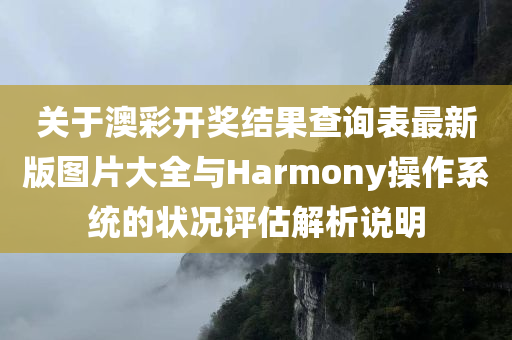 关于澳彩开奖结果查询表最新版图片大全与Harmony操作系统的状况评估解析说明